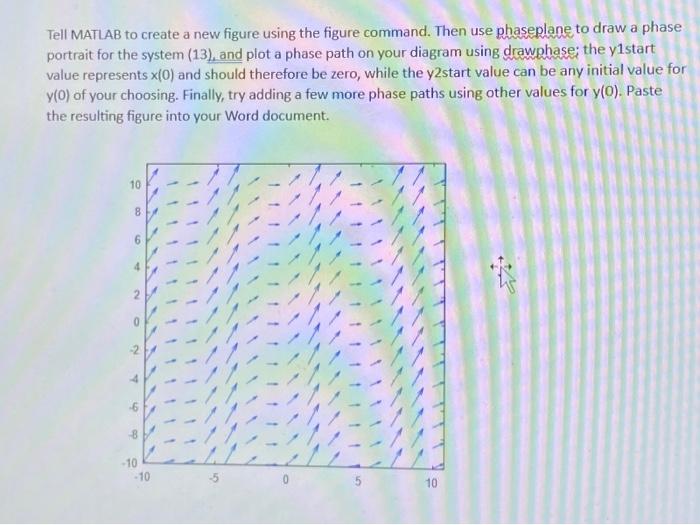 Tell MATLAB to create a new figure using the figure command. Then use phaseplane to draw a phase portrait for the system (13), and plot a phase path on your diagram using drawphase; the y1start value represents x(0) and should therefore be zero, while the y2start value can be any initial value for y(0) of your choosing. Finally, try adding a few more phase paths using other values for y(0). Paste the resulting figure into your Word document.

10
8
6
4
2
0
-2
-4
-6
-8
-10
-10
-5
0
5
10